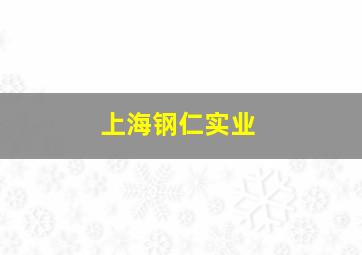 上海钢仁实业